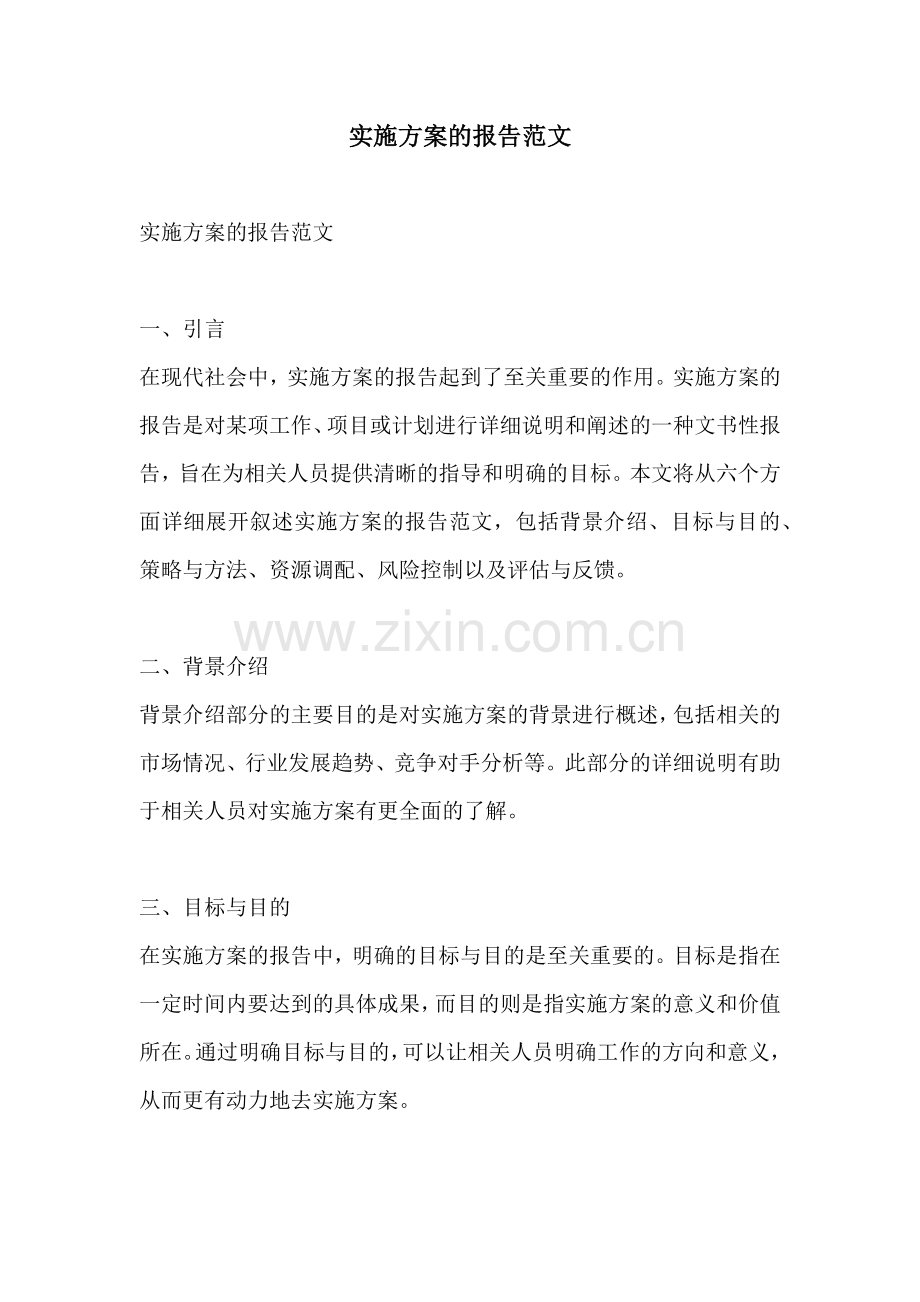 实施方案的报告范文

实施方案的报告范文

一、引言

在现代社会中，实施方案的报告起到了至关重要的作用。实施方案的报告是对某项工作、项目或计划进行详细说明和阐述的一种文书性报告，旨在为相关人员提供清晰的指导和明确的目标。本文将从六个方面详细展开叙述实施方案的报告范文，包括背景介绍、目标与目的、策略与方法、资源调配、风险控制以及评估与反馈。

www.zixin.com.cn

二、背景介绍

背景介绍部分的主要目的是对实施方案的背景进行概述，包括相关的市场情况、行业发展趋势、竞争对手分析等。此部分的详细说明有助于相关人员对实施方案有更全面的了解。

三、目标与目的

在实施方案的报告中，明确的目标与目的是至关重要的。目标是指在一定时间内要达到的具体成果，而目的则是指实施方案的意义和价值所在。通过明确目标与目的，可以让相关人员明确工作的方向和意义，从而更有动力地去实施方案。